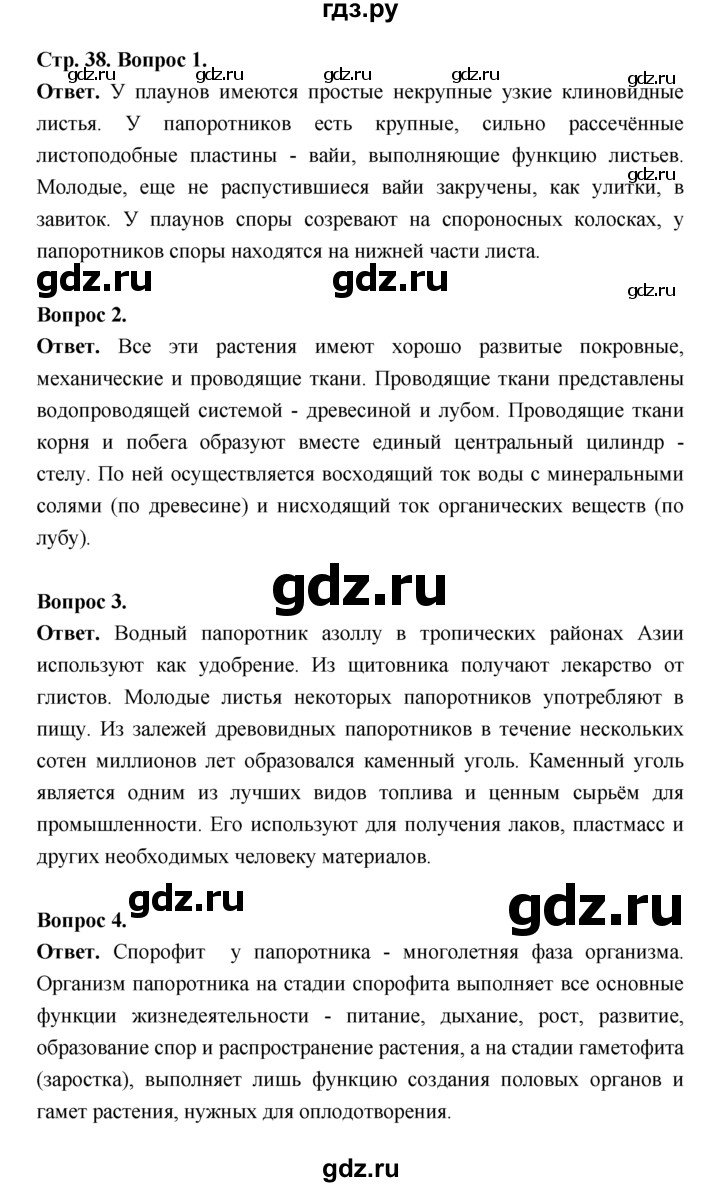 гдз.ру

Стр. 38. Вопрос 1.

gdz.ru gdz.ru gdz.ru gdz.ru gdz.ru

Ответ. У плаунов имеются простые некрупные узкие клиновидные листья. У папоротников есть крупные, сильно рассечённые листоподобные пластины - вайи, выполняющие функцию листьев. Молодые, еще не распустившиеся вайи закручены, как улитки, в завиток. У плаунов споры созревают на спороносных колосках, у папоротников споры находятся на нижней части листа.

gdz.ru gdz.ru gdz.ru

Вопрос 2.

Ответ. Все эти растения имеют хорошо развитые покровные, механические и проводящие ткани. Проводящие ткани представлены водопроводящей системой - древесиной и лубом. Проводящие ткани корня и побега образуют вместе единый центральный цилиндр - стелу. По ней осуществляется восходящий ток воды с минеральными солями (по древесине) и нисходящий ток органических веществ (по лубу).

gdz.ru

Вопрос 3.

Ответ. Водный папоротник азоллу в тропических районах Азии используют как удобрение. Из щитовника получают лекарство от глистов. Молодые листья некоторых папоротников употребляют в пищу. Из залежей древовидных папоротников в течение нескольких сотен миллионов лет образовался каменный уголь. Каменный уголь является одним из лучших видов топлива и ценным сырьём для промышленности. Его используют для получения лаков, пластмасс и других необходимых человеку материалов.

gdz.ru gdz.ru

Вопрос 4.

Ответ. Спорофит у папоротника - многолетняя фаза организма. Организм папоротника на стадии спорофита выполняет все основные функции жизнедеятельности - питание, дыхание, рост, развитие, образование спор и распространение растения, а на стадии гаметофита (заростка), выполняет лишь функцию создания половых органов и гамет растения, нужных для оплодотворения.

gdz.ru